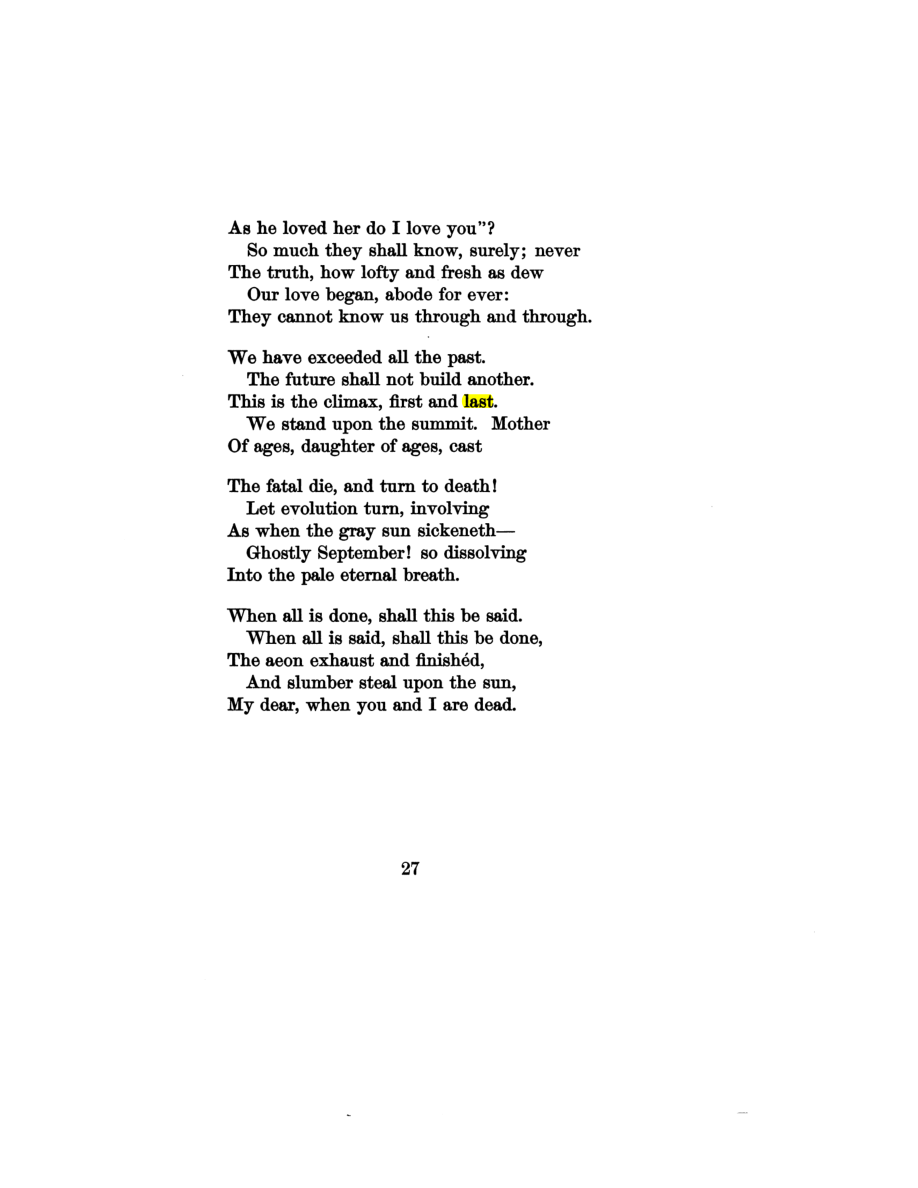 As he loved her do I love you"?
So much they shall know, surely; never
The truth, how lofty and fresh as dew
Our love began, abode for ever:
They cannot know us through and through.

We have exceeded all the past.
The future shall not build another.
This is the climax, first and last.
We stand upon the summit. Mother
Of ages, daughter of ages, cast

The fatal die, and turn to death!
Let evolution turn, involving
As when the gray sun sickeneth—
Ghostly September! so dissolving
Into the pale eternal breath.

When all is done, shall this be said.
When all is said, shall this be done,
The aeon exhaust and finishéd,
And slumber steal upon the sun,
My dear, when you and I are dead.

27